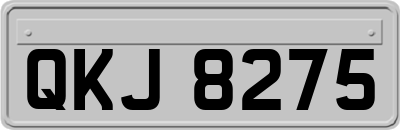 QKJ 8275